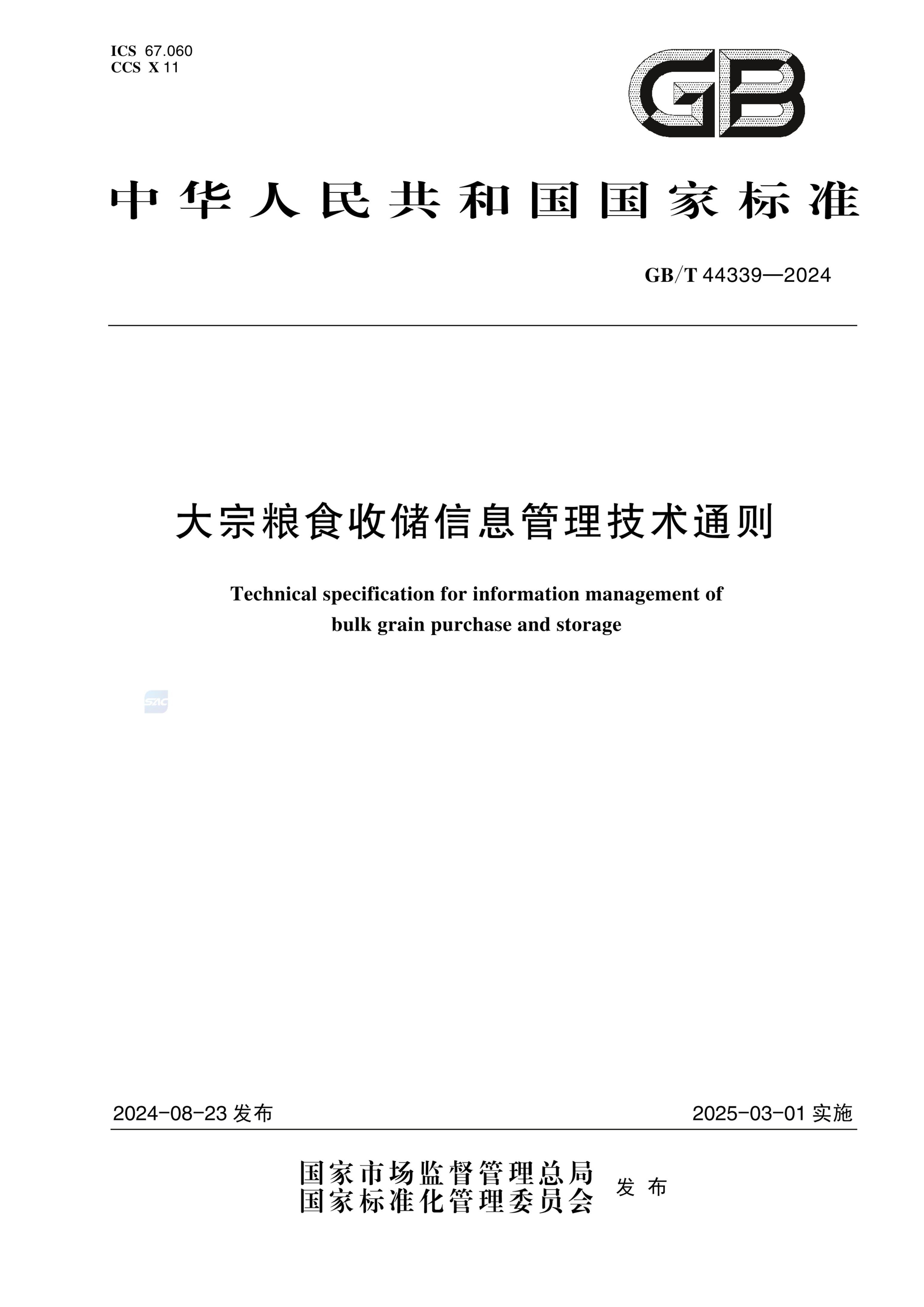 ICS 67.060
CCS X 11

GB

中华人民共和国国家标准

GB/T 44339—2024

大宗粮食收储信息管理技术通则

Technical specification for information management of bulk grain purchase and storage

SAC

2024-08-23 发布

2025-03-01 实施

国家市场监督管理总局
国家标准化管理委员会
发布